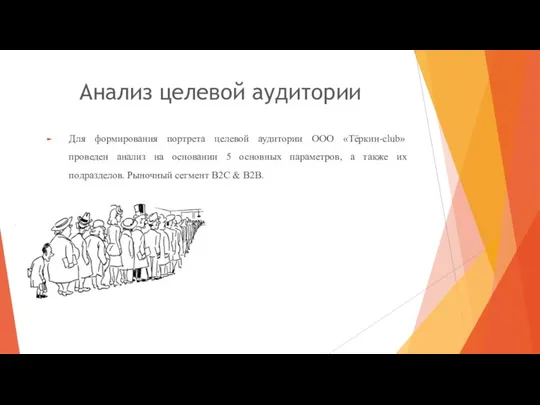 Анализ целевой аудитории

Для формирования портрета целевой аудитории ООО «Тёркин-club» проведен анализ на основании 5 основных параметров, а также их подразделов. Рыночный сегмент B2C & B2B.